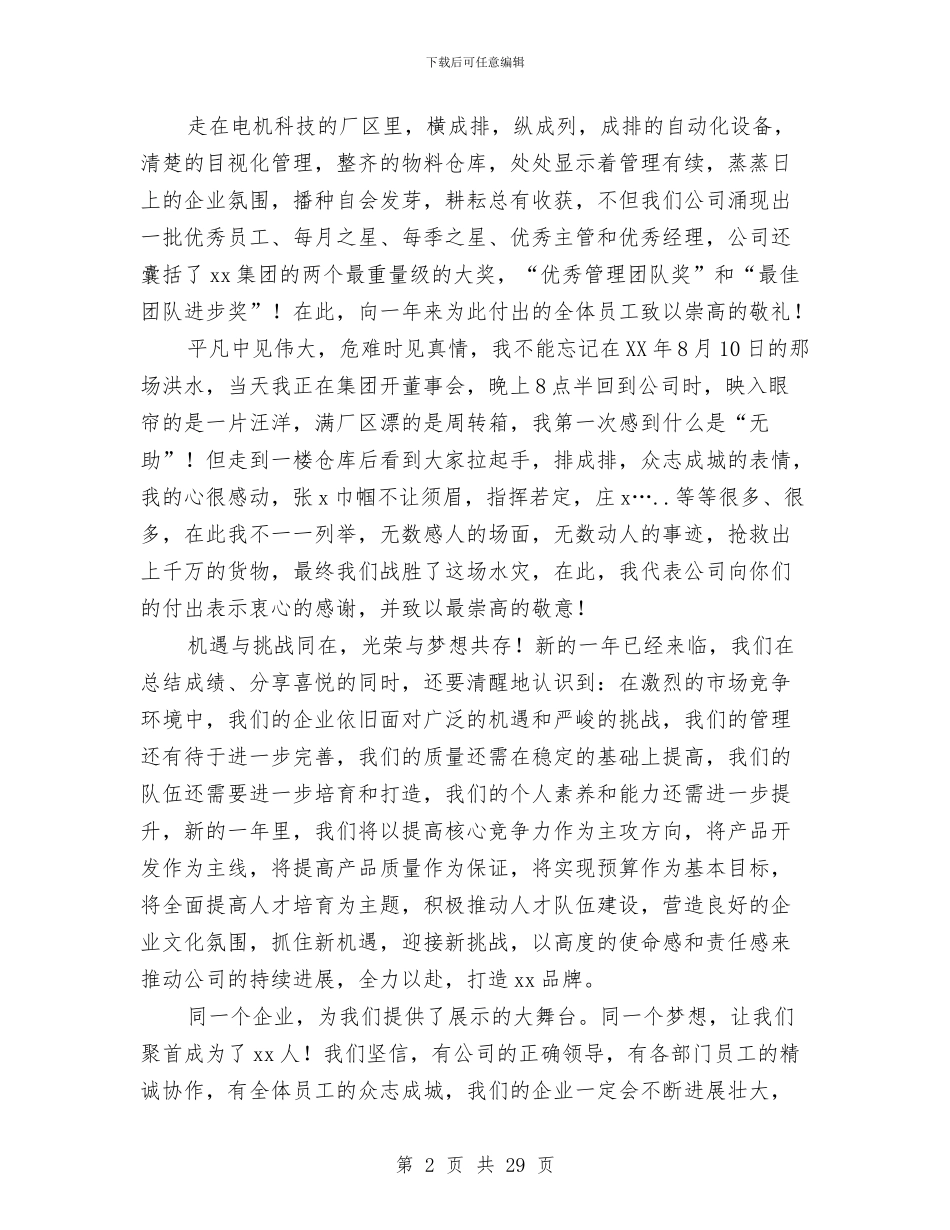 下载后可任意编辑

走在电机科技的厂区里，横成排，纵成列，成排的自动化设备，清楚的目视化管理，整齐的物料仓库，处处显示着管理有续，蒸蒸日上的企业氛围，播种自会发芽，耕耘总有收获，不但我们公司涌现出一批优秀员工、每月之星、每季之星、优秀主管和优秀经理，公司还囊括了xx集团的两个最重量级的大奖，“优秀管理团队奖”和“最佳团队进步奖”！在此，向一年来为此付出的全体员工致以崇高的敬礼！

平凡中见伟大，危难时见真情，我不能忘记在XX年8月10日的那场洪水，当天我正在集团开董事会，晚上8点半回到公司时，映入眼帘的是一片汪洋，满厂区漂的是周转箱，我第一次感到什么是“无助”！但走到一楼仓库后看到大家拉起手，排成排，众志成城的表情，我的心很感动，张x巾帼不让须眉，指挥若定，庄x…..等等很多、很多，在此我不一一列举，无数感人的场面，无数动人的事迹，抢救出上千万的货物，最终我们战胜了这场水灾，在此，我代表公司向你们的付出表示衷心的感谢，并致以最崇高的敬意！

机遇与挑战同在，光荣与梦想共存！新的一年已经来临，我们在总结成绩、分享喜悦的同时，还要清醒地认识到：在激烈的市场竞争环境中，我们的企业依旧面对广泛的机遇和严峻的挑战，我们的管理还有待于进一步完善，我们的质量还需在稳定的基础上提高，我们的队伍还需要进一步培育和打造，我们的个人素养和能力还需进一步提升，新的一年里，我们将以提高核心竞争力作为主攻方向，将产品开发作为主线，将提高产品质量作为保证，将实现预算作为基本目标，将全面提高人才培育为主题，积极推动人才队伍建设，营造良好的企业文化氛围，抓住新机遇，迎接新挑战，以高度的使命感和责任感来推动公司的持续进展，全力以赴，打造xx品牌。

同一个企业，为我们提供了展示的大舞台。同一个梦想，让我们聚首成为了xx人！我们坚信，有公司的正确领导，有各部门员工的精诚协作，有全体员工的众志成城，我们的企业一定会不断进展壮大，

第 2 页 共 29 页